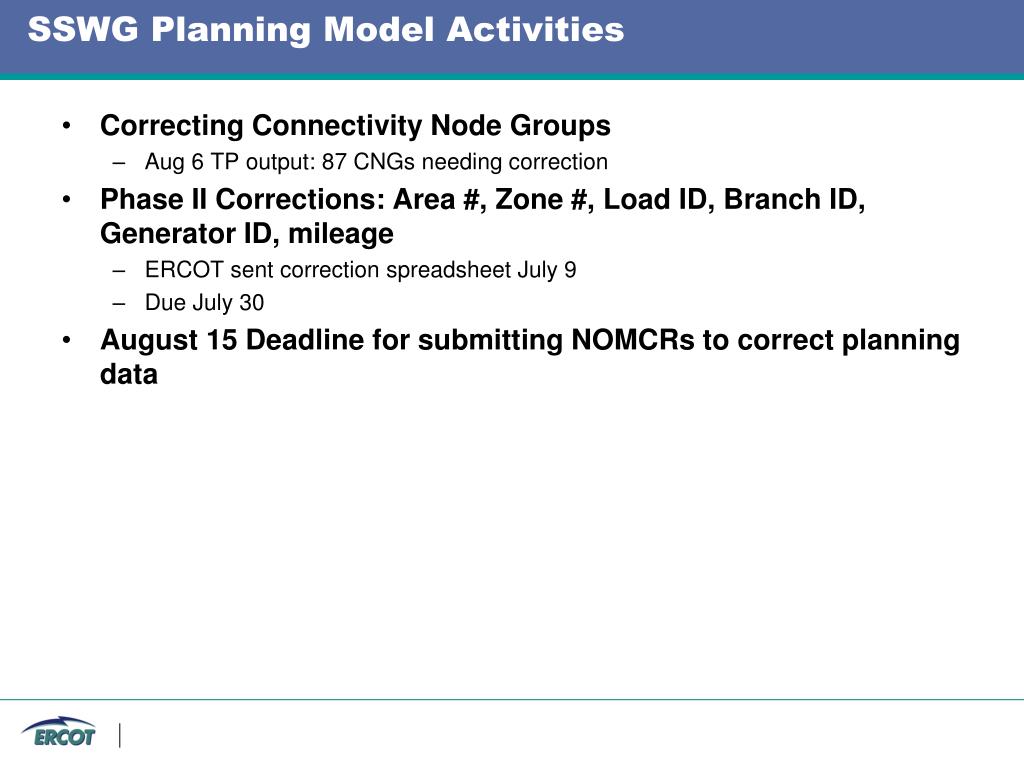 SSWG Planning Model Activities

• Correcting Connectivity Node Groups
– Aug 6 TP output: 87 CNGs needing correction

• Phase II Corrections: Area #, Zone #, Load ID, Branch ID, Generator ID, mileage
– ERCOT sent correction spreadsheet July 9
– Due July 30

• August 15 Deadline for submitting NOMCRs to correct planning data

ERCOT